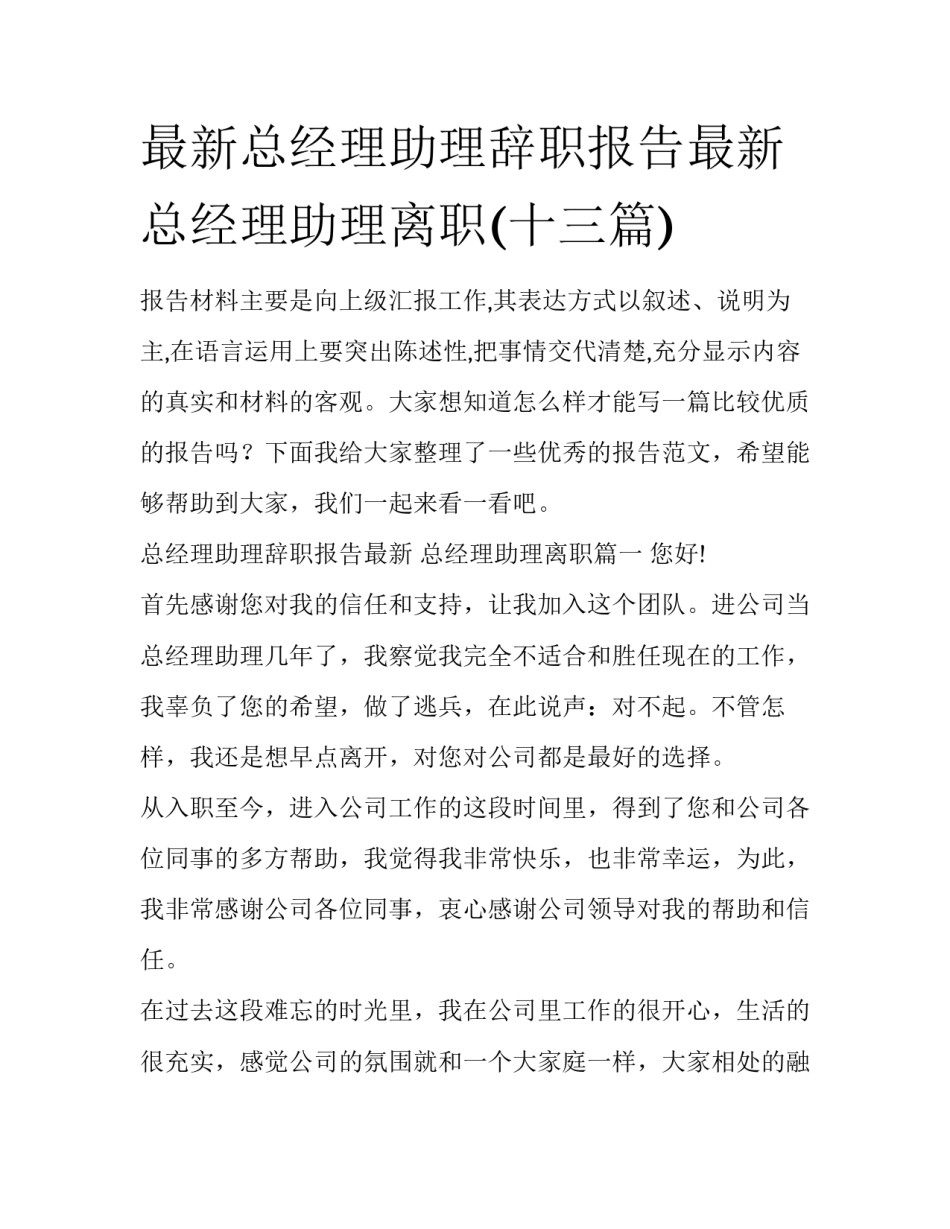 最新总经理助理辞职报告最新总经理助理离职(十三篇)

报告材料主要是向上级汇报工作,其表达方式以叙述、说明为主,在语言运用上要突出陈述性,把事情交代清楚,充分显示内容的真实和材料的客观。大家想知道怎么样才能写一篇比较优质的报告吗？下面我给大家整理了一些优秀的报告范文，希望能够帮助到大家，我们一起来看一看吧。

总经理助理辞职报告最新 总经理助理离职篇一 您好!

首先感谢您对我的信任和支持，让我加入这个团队。进公司当总经理助理几年了，我察觉我完全不适合和胜任现在的工作，我辜负了您的希望，做了逃兵，在此说声：对不起。不管怎样，我还是想早点离开，对您对公司都是最好的选择。

从入职至今，进入公司工作的这段时间里，得到了您和公司各位同事的多方帮助，我觉得我非常快乐，也非常幸运，为此，我非常感谢公司各位同事，衷心感谢公司领导对我的帮助和信任。

在过去这段难忘的时光里，我在公司里工作的很开心，生活的很充实，感觉公司的氛围就和一个大家庭一样，大家相处的融